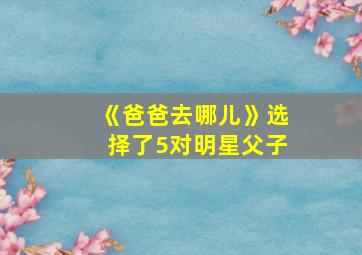 《爸爸去哪儿》选择了5对明星父子